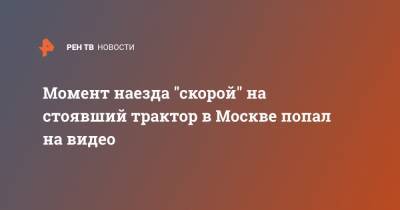 РЕН ТВ НОВОСТИ

Момент наезда "скорой" на стоявший трактор в Москве попал на видео